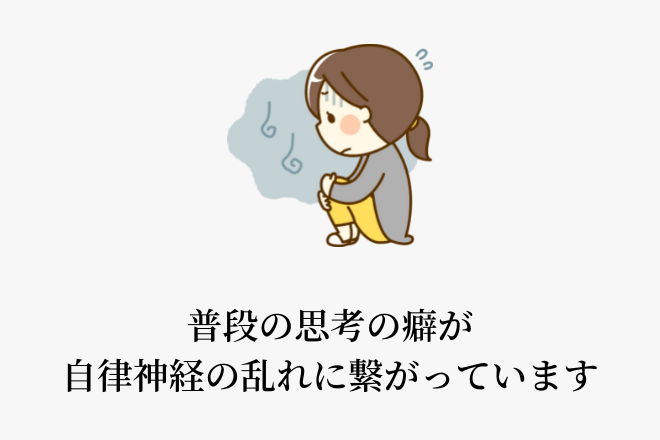 普段の思考の癖が
自律神経の乱れに繋がっています